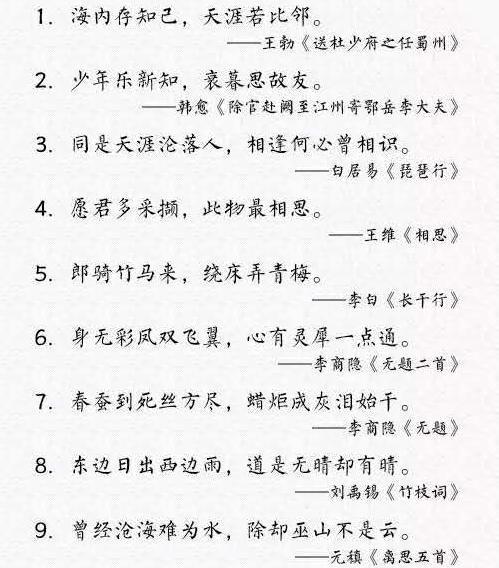 1. 海内存知己，天涯若比邻。

——王勃《送杜少府之任蜀州》

2. 少年乐新知，衰暮思故友。

——韩愈《除官赴阙至江州寄鄂岳李大夫》

3. 同是天涯沦落人，相逢何必曾相识。

——白居易《琵琶行》

4. 愿君多采撷，此物最相思。

——王维《相思》

5. 郎骑竹马来，绕床弄青梅。

——李白《长干行》

6. 身无彩凤双飞翼，心有灵犀一点通。

——李商隐《无题二首》

7. 春蚕到死丝方尽，蜡炬成灰泪始干。

——李商隐《无题》

8. 东边日出西边雨，道是无晴却有晴。

——刘禹锡《竹枝词》

9. 曾经沧海难为水，除却巫山不是云。

——元稹《离思五首》